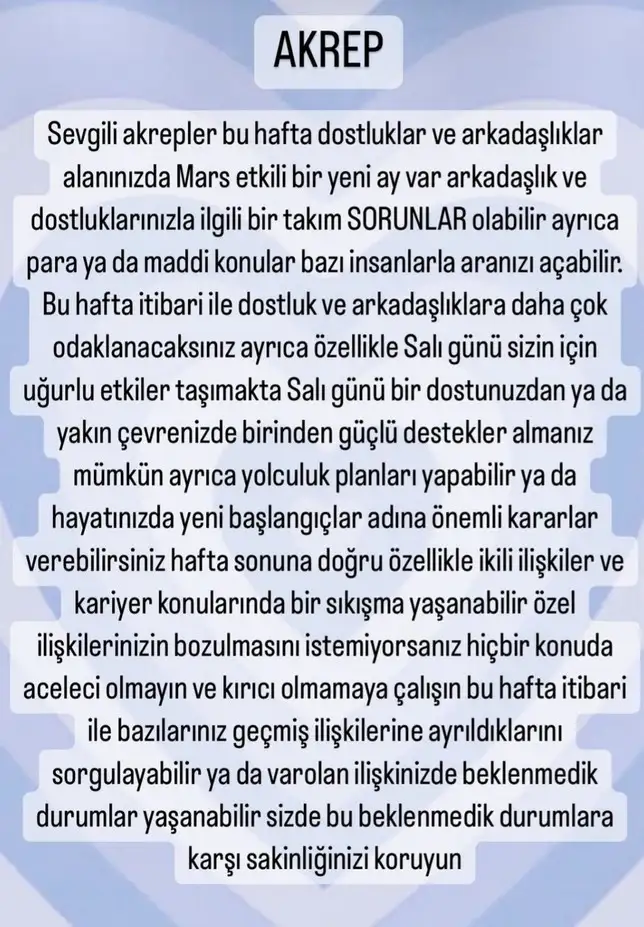 AKREP

Sevgili akrepler bu hafta dostluklar ve arkadaşlıklar alanınızda Mars etkili bir yeni ay var arkadaşlık ve dostluklarınızla ilgili bir takım SORUNLAR olabilir ayrıca para ya da maddi konular bazı insanlarla aranızı açabilir. Bu hafta itibari ile dostluk ve arkadaşlıklara daha çok odaklanacaksınız ayrıca özellikle Salı günü sizin için uğurlu etkiler taşımakta Salı günü bir dostunuzdan ya da yakın çevrenizde birinden güçlü destekler almanız mümkün ayrıca yolculuk planları yapabilir ya da hayatınızda yeni başlangıçlar adına önemli kararlar verebilirsiniz hafta sonuna doğru özellikle ikili ilişkiler ve kariyer konularında bir sıkışma yaşanabilir özel ilişkilerinizin bozulmasını istemiyorsanız hiçbir konuda aceleci olmayın ve kırıcı olmamaya çalışın bu hafta itibari ile bazılarınız geçmiş ilişkilerine ayrıldıklarını sorgulayabilir ya da varolan ilişkinizde beklenmedik durumlar yaşanabilir sizde bu beklenmedik durumlara karşı sakinliğinizi koruyun